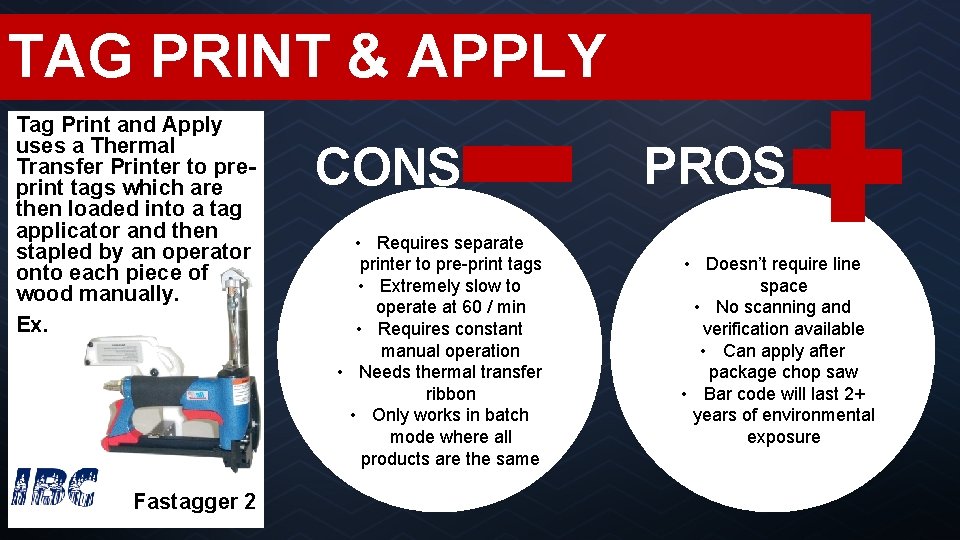 TAG PRINT & APPLY

Tag Print and Apply uses a Thermal Transfer Printer to pre-print tags which are then loaded into a tag applicator and then stapled by an operator onto each piece of wood manually.

Ex.

IBC

Fastagger 2

CONS

• Requires separate printer to pre-print tags
• Extremely slow to operate at 60 / min
• Requires constant manual operation
• Needs thermal transfer ribbon
• Only works in batch mode where all products are the same

PROS

• Doesn't require line space
• No scanning and verification available
• Can apply after package chop saw
• Bar code will last 2+ years of environmental exposure